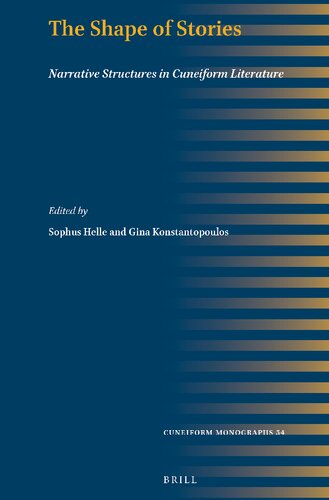 The Shape of Stories

Narrative Structures in Cuneiform Literature

Edited by

Sophus Helle and Gina Konstantopoulos

CUNEIFORM MONOGRAPHS 54

BRILL